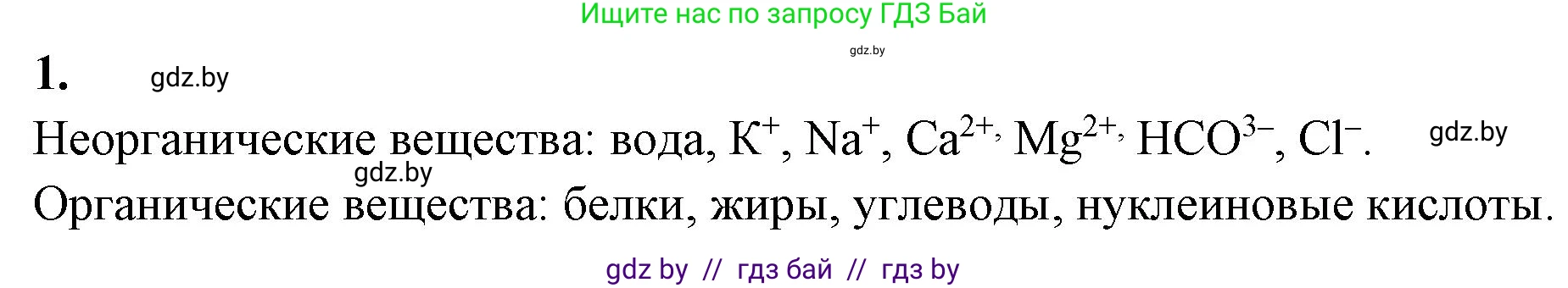 Ищите нас по запросу ГДЗ Бай

gdz.by

1. gdz.by

Неорганические вещества: вода, $K^+$, $Na^+$, $Ca^{2+,}$ $Mg^{2+,}$ $HCO^{3-}$, $Cl^-$. gdz.by

gdz.by

Органические вещества: белки, жиры, углеводы, нуклеиновые кислоты.

gdz by // гдз бай // гдз by